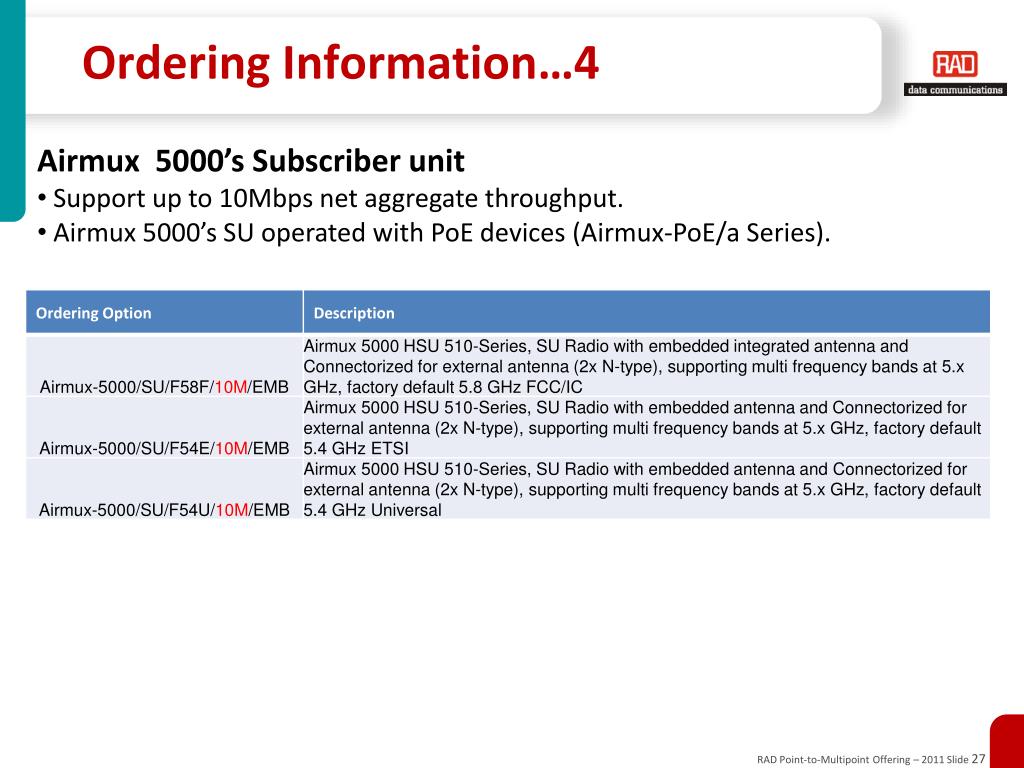 Ordering Information…4

RAD
data communications

Airmux 5000’s Subscriber unit
• Support up to 10Mbps net aggregate throughput.
• Airmux 5000’s SU operated with PoE devices (Airmux-PoE/a Series).

| Ordering Option | Description |
|---|---|
| Airmux-5000/SU/F58F/10M/EMB | Airmux 5000 HSU 510-Series, SU Radio with embedded integrated antenna and Connectorized for external antenna (2x N-type), supporting multi frequency bands at 5.x GHz, factory default 5.8 GHz FCC/IC |
| Airmux-5000/SU/F54E/10M/EMB | Airmux 5000 HSU 510-Series, SU Radio with embedded antenna and Connectorized for external antenna (2x N-type), supporting multi frequency bands at 5.x GHz, factory default 5.4 GHz ETSI |
| Airmux-5000/SU/F54U/10M/EMB | Airmux 5000 HSU 510-Series, SU Radio with embedded antenna and Connectorized for external antenna (2x N-type), supporting multi frequency bands at 5.x GHz, factory default 5.4 GHz Universal |

RAD Point-to-Multipoint Offering – 2011 Slide 27